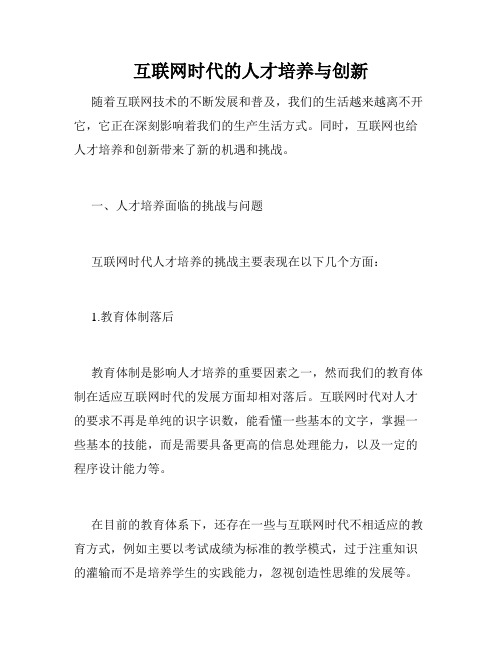 互联网时代的人才培养与创新

随着互联网技术的不断发展和普及，我们的生活越来越离不开它，它正在深刻影响着我们的生产生活方式。同时，互联网也给人才培养和创新带来了新的机遇和挑战。

一、人才培养面临的挑战与问题

互联网时代人才培养的挑战主要表现在以下几个方面：

1.教育体制落后

教育体制是影响人才培养的重要因素之一，然而我们的教育体制在适应互联网时代的发展方面却相对落后。互联网时代对人才的要求不再是单纯的识字识数，能看懂一些基本的文字，掌握一些基本的技能，而是需要具备更高的信息处理能力，以及一定的程序设计能力等。

在目前的教育体系下，还存在一些与互联网时代不相适应的教育方式，例如主要以考试成绩为标准的教学模式，过于注重知识的灌输而不是培养学生的实践能力，忽视创造性思维的发展等。